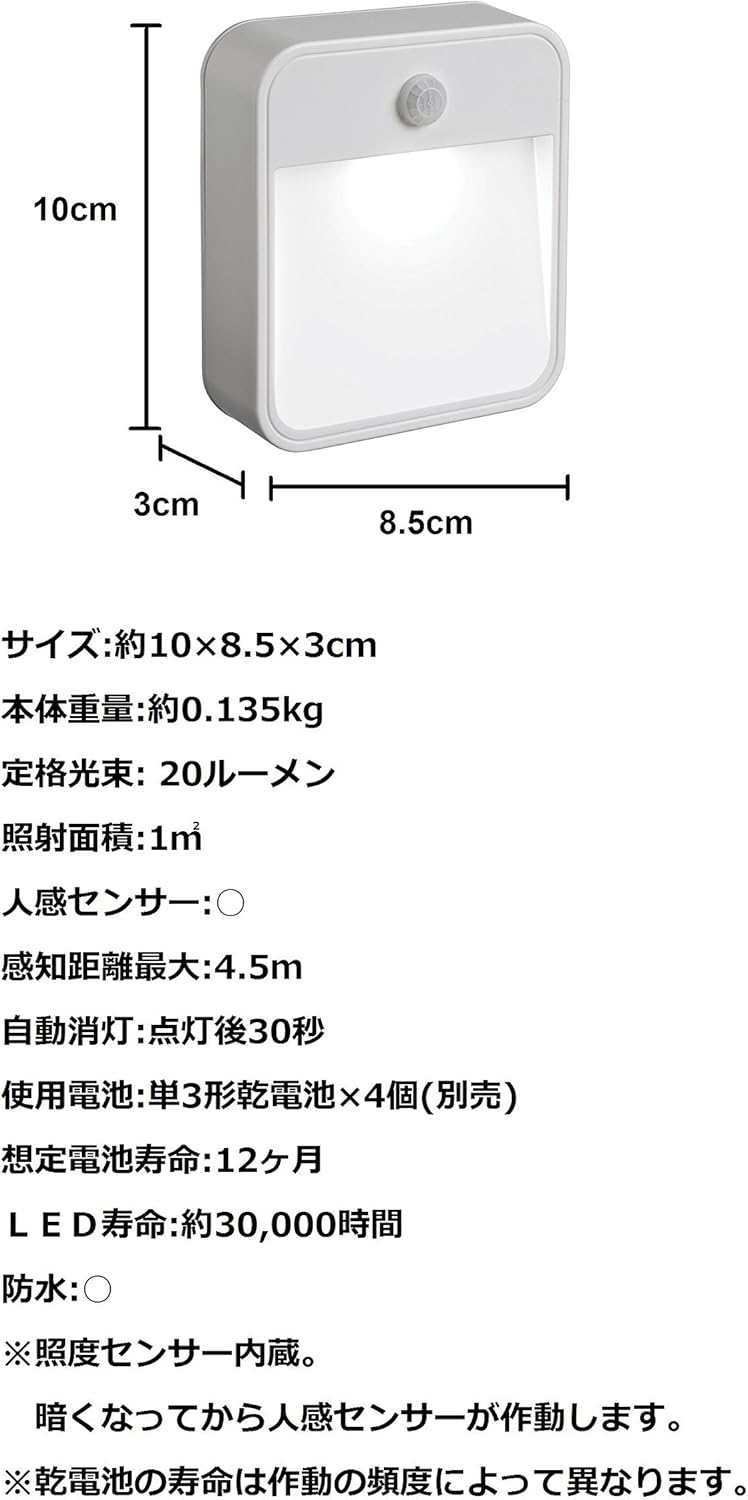 10cm

3cm

8.5cm

サイズ:約10×8.5×3cm

本体重量:約0.135kg

定格光束: 20ルーメン

照射面積:1㎡

人感センサー:○

感知距離最大:4.5m

自動消灯:点灯後30秒

使用電池:単3形乾電池×4個(別売)

想定電池寿命:12ヶ月

ＬＥＤ寿命:約30,000時間

防水:○

※照度センサー内蔵。
暗くなってから人感センサーが作動します。

※乾電池の寿命は作動の頻度によって異なります。